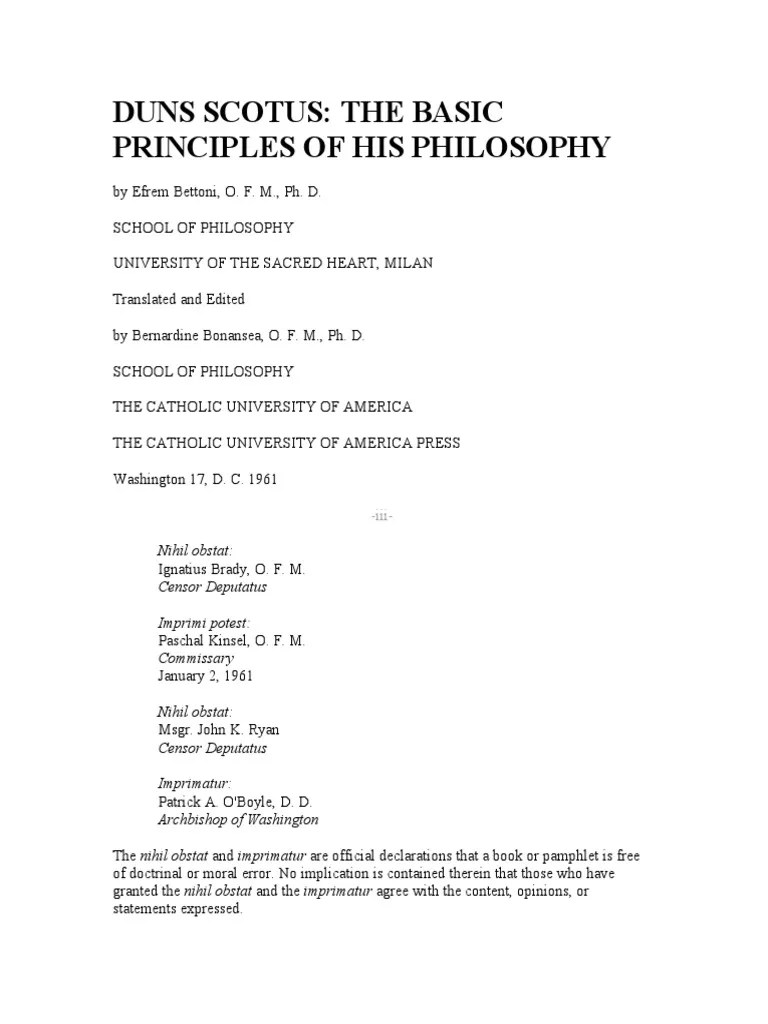 DUNS SCOTUS: THE BASIC PRINCIPLES OF HIS PHILOSOPHY

by Efrem Bettoni, O. F. M., Ph. D.

SCHOOL OF PHILOSOPHY

UNIVERSITY OF THE SACRED HEART, MILAN

Translated and Edited

by Bernardine Bonansea, O. F. M., Ph. D.

SCHOOL OF PHILOSOPHY

THE CATHOLIC UNIVERSITY OF AMERICA

THE CATHOLIC UNIVERSITY OF AMERICA PRESS

Washington 17, D. C. 1961

-iii-

Nihil obstat:
Ignatius Brady, O. F. M.
Censor Deputatus

Imprimi potest:
Paschal Kinsel, O. F. M.
Commissary
January 2, 1961

Nihil obstat:
Msgr. John K. Ryan
Censor Deputatus

Imprimatur:
Patrick A. O'Boyle, D. D.
Archbishop of Washington

The nihil obstat and imprimatur are official declarations that a book or pamphlet is free of doctrinal or moral error. No implication is contained therein that those who have granted the nihil obstat and the imprimatur agree with the content, opinions, or statements expressed.